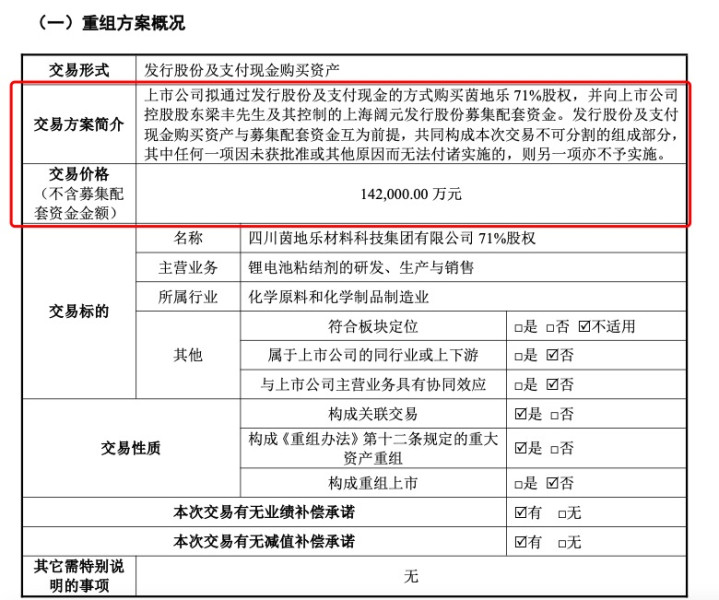 （一）重组方案概况

| 交易形式 | 发行股份及支付现金购买资产 | | |
|---|---|---|---|
| 交易方案简介 | 上市公司拟通过发行股份及支付现金的方式购买茵地乐 71%股权，并向上市公司控股股东梁丰先生及其控制的上海阔元发行股份募集配套资金。发行股份及支付现金购买资产与募集配套资金互为前提，共同构成本次交易不可分割的组成部分，其中任何一项因未获批准或其他原因而无法付诸实施的，则另一项亦不予实施。 | | |
| 交易价格（不含募集配套资金金额） | 142,000.00 万元 | | |
| 交易标的 | 名称 | 四川茵地乐材料科技集团有限公司 71%股权 | |
| | 主营业务 | 锂电池粘结剂的研发、生产与销售 | |
| | 所属行业 | 化学原料和化学制品制造业 | |
| | 其他 | 符合板块定位 | □是 □否 ☑不适用 |
| | | 属于上市公司的同行业或上下游 | □是 ☑否 |
| | | 与上市公司主营业务具有协同效应 | □是 ☑否 |
| 交易性质 | | 构成关联交易 | ☑是 □否 |
| | | 构成《重组办法》第十二条规定的重大资产重组 | ☑是 □否 |
| | | 构成重组上市 | □是 ☑否 |
| 本次交易有无业绩补偿承诺 | | | ☑有 □无 |
| 本次交易有无减值补偿承诺 | | | ☑有 □无 |
| 其它需特别说明的事项 | 无 | | |